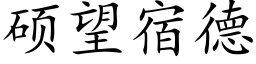 硕望宿德